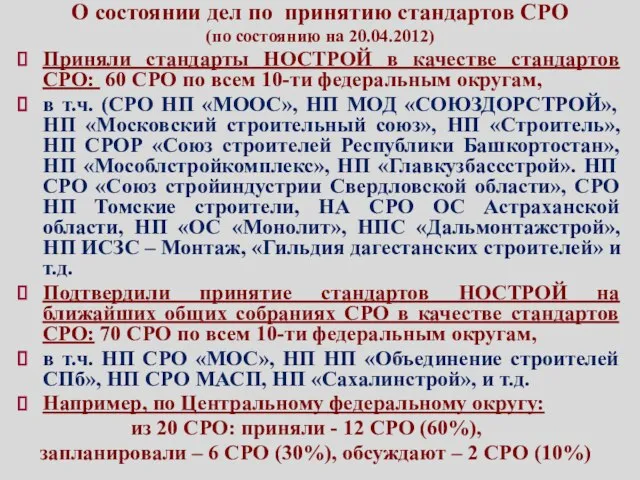 О состоянии дел по принятию стандартов СРО
(по состоянию на 20.04.2012)

Приняли стандарты НОСТРОЙ в качестве стандартов СРО: 60 СРО по всем 10-ти федеральным округам,

в т.ч. (СРО НП «МООС», НП МОД «СОЮЗДОРСТРОЙ», НП «Московский строительный союз», НП «Строитель», НП СРОР «Союз строителей Республики Башкортостан», НП «Мособлстройкомплекс», НП «Главкузбассстрой». НП СРО «Союз стройиндустрии Свердловской области», СРО НП Томские строители, НА СРО ОС Астраханской области, НП «ОС «Монолит», НПС «Дальмонтажстрой», НП ИСЗС – Монтаж, «Гильдия дагестанских строителей» и т.д.

Подтвердили принятие стандартов НОСТРОЙ на ближайших общих собраниях СРО в качестве стандартов СРО: 70 СРО по всем 10-ти федеральным округам,

в т.ч. НП СРО «МОС», НП НП «Объединение строителей СПб», НП СРО МАСП, НП «Сахалинстрой», и т.д.

Например, по Центральному федеральному округу:

из 20 СРО: приняли - 12 СРО (60%),

запланировали – 6 СРО (30%), обсуждают – 2 СРО (10%)